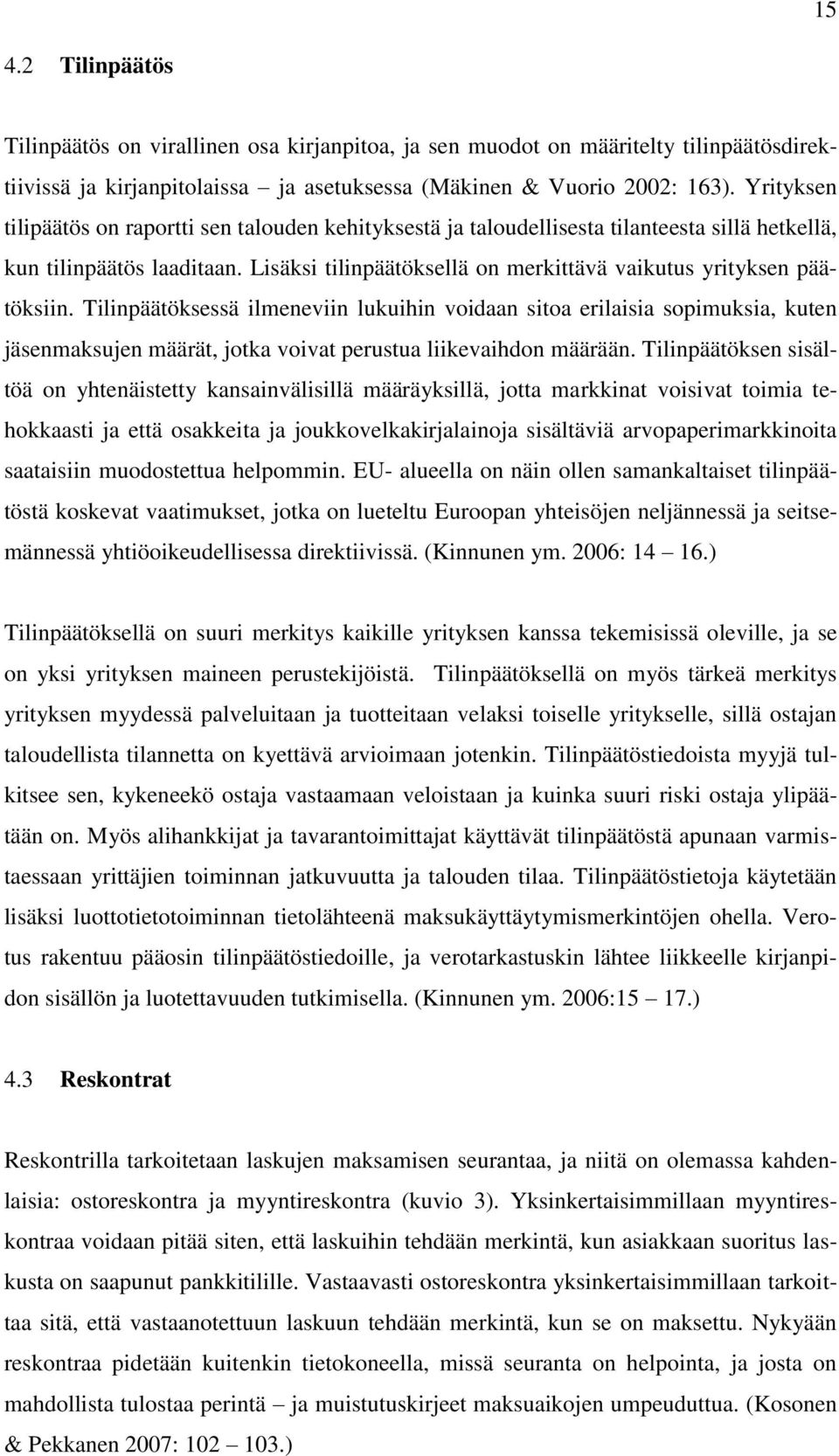 15

4.2 Tilinpäätös

Tilinpäätös on virallinen osa kirjanpitoa, ja sen muodot on määritelty tilinpäätösdirektiivissä ja kirjanpitolaissa ja asetuksessa (Mäkinen & Vuorio 2002: 163). Yrityksen tilipäätös on raportti sen talouden kehityksestä ja taloudellisesta tilanteesta sillä hetkellä, kun tilinpäätös laaditaan. Lisäksi tilinpäätöksellä on merkittävä vaikutus yrityksen päätöksiin. Tilinpäätöksessä ilmeneviin lukuihin voidaan sitoa erilaisia sopimuksia, kuten jäsenmaksujen määrät, jotka voivat perustua liikevaihdon määrään. Tilinpäätöksen sisältöä on yhtenäistetty kansainvälisillä määräyksillä, jotta markkinat voisivat toimia tehokkaasti ja että osakkeita ja joukkovelkakirjalainoja sisältäviä arvopaperimarkkinoita saataisiin muodostettua helpommin. EU- alueella on näin ollen samankaltaiset tilinpäätöstä koskevat vaatimukset, jotka on lueteltu Euroopan yhteisöjen neljännessä ja seitsemännessä yhtiöoikeudellisessa direktiivissä. (Kinnunen ym. 2006: 14 – 16.)

Tilinpäätöksellä on suuri merkitys kaikille yrityksen kanssa tekemisissä oleville, ja se on yksi yrityksen maineen perustekijöistä. Tilinpäätöksellä on myös tärkeä merkitys yrityksen myydessä palveluitaan ja tuotteitaan velaksi toiselle yritykselle, sillä ostajan taloudellista tilannetta on kyettävä arvioimaan jotenkin. Tilinpäätöstiedoista myyjä tulkitsee sen, kykeneekö ostaja vastaamaan veloistaan ja kuinka suuri riski ostaja ylipäätään on. Myös alihankkijat ja tavarantoimittajat käyttävät tilinpäätöstä apunaan varmistaessaan yrittäjien toiminnan jatkuvuutta ja talouden tilaa. Tilinpäätöstietoja käytetään lisäksi luottotietotoiminnan tietolähteenä maksukäyttäytymismerkintöjen ohella. Verotus rakentuu pääosin tilinpäätöstiedoille, ja verotarkastuskin lähtee liikkeelle kirjanpidon sisällön ja luotettavuuden tutkimisella. (Kinnunen ym. 2006:15 – 17.)

4.3 Reskontrat

Reskontrilla tarkoitetaan laskujen maksamisen seurantaa, ja niitä on olemassa kahdenlaisia: ostoreskontra ja myyntireskontra (kuvio 3). Yksinkertaisimmillaan myyntireskontraa voidaan pitää siten, että laskuihin tehdään merkintä, kun asiakkaan suoritus laskusta on saapunut pankkitilille. Vastaavasti ostoreskontra yksinkertaisimmillaan tarkoittaa sitä, että vastaanotettuun laskuun tehdään merkintä, kun se on maksettu. Nykyään reskontraa pidetään kuitenkin tietokoneella, missä seuranta on helpointa, ja josta on mahdollista tulostaa perintä – ja muistutuskirjeet maksuaikojen umpeuduttua. (Kosonen & Pekkanen 2007: 102 – 103.)